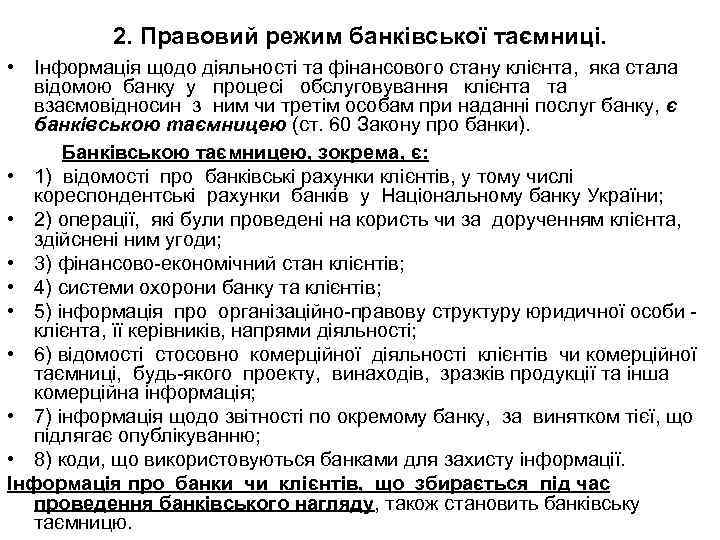 2. Правовий режим банківської таємниці.

• Інформація щодо діяльності та фінансового стану клієнта, яка стала відомою банку у процесі обслуговування клієнта та взаємовідносин з ним чи третім особам при наданні послуг банку, є банківською таємницею (ст. 60 Закону про банки).

Банківською таємницею, зокрема, є:

• 1) відомості про банківські рахунки клієнтів, у тому числі кореспондентські рахунки банків у Національному банку України;
• 2) операції, які були проведені на користь чи за дорученням клієнта, здійснені ним угоди;
• 3) фінансово-економічний стан клієнтів;
• 4) системи охорони банку та клієнтів;
• 5) інформація про організаційно-правову структуру юридичної особи - клієнта, її керівників, напрями діяльності;
• 6) відомості стосовно комерційної діяльності клієнтів чи комерційної таємниці, будь-якого проекту, винаходів, зразків продукції та інша комерційна інформація;
• 7) інформація щодо звітності по окремому банку, за винятком тієї, що підлягає опублікуванню;
• 8) коди, що використовуються банками для захисту інформації.

Інформація про банки чи клієнтів, що збирається під час проведення банківського нагляду, також становить банківську таємницю.